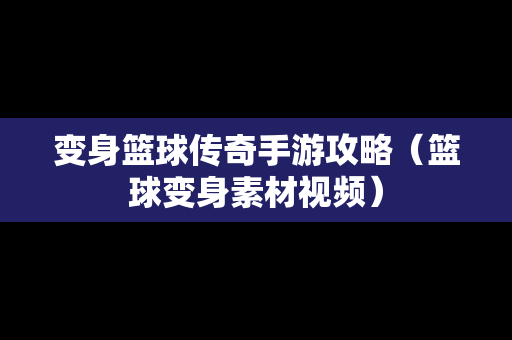 变身篮球传奇手游攻略（篮球变身素材视频）